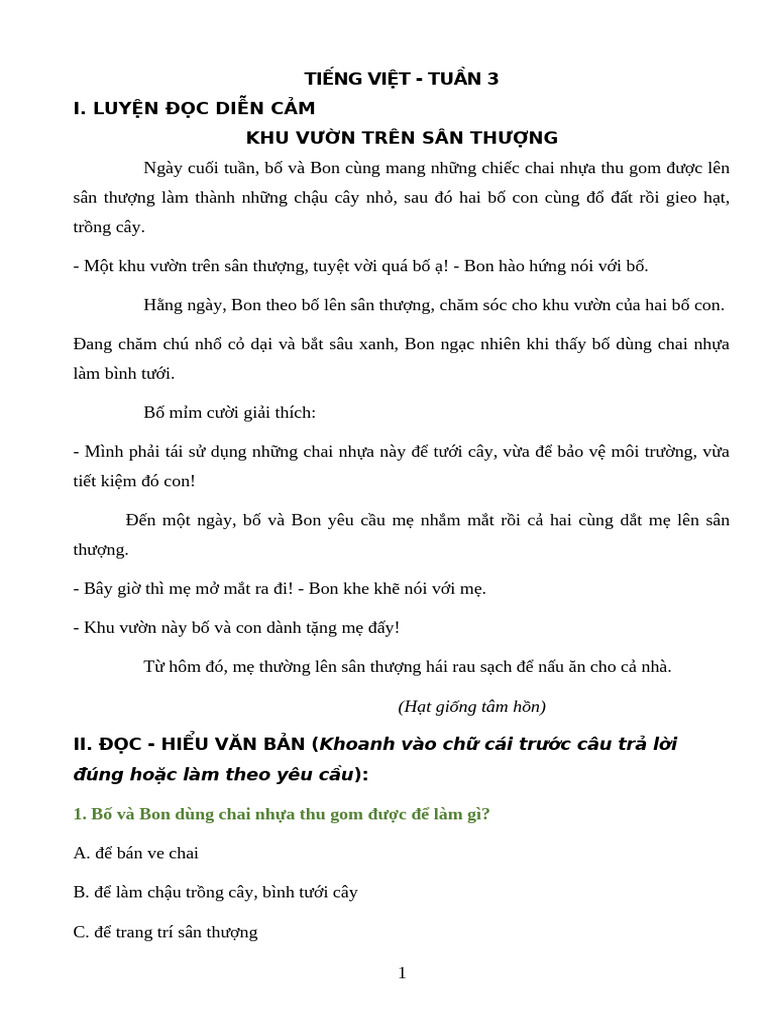 TIẾNG VIỆT - TUẦN 3

I. LUYỆN ĐỌC DIỄN CẢM

KHU VƯỜN TRÊN SÂN THƯỢNG

Ngày cuối tuần, bố và Bon cùng mang những chiếc chai nhựa thu gom được lên sân thượng làm thành những chậu cây nhỏ, sau đó hai bố con cùng đổ đất rồi gieo hạt, trồng cây.

- Một khu vườn trên sân thượng, tuyệt vời quá bố ạ! - Bon hào hứng nói với bố.

Hằng ngày, Bon theo bố lên sân thượng, chăm sóc cho khu vườn của hai bố con. Đang chăm chú nhổ cỏ dại và bắt sâu xanh, Bon ngạc nhiên khi thấy bố dùng chai nhựa làm bình tưới.

Bố mỉm cười giải thích:

- Mình phải tái sử dụng những chai nhựa này để tưới cây, vừa để bảo vệ môi trường, vừa tiết kiệm đó con!

Đến một ngày, bố và Bon yêu cầu mẹ nhắm mắt rồi cả hai cùng dắt mẹ lên sân thượng.

- Bây giờ thì mẹ mở mắt ra đi! - Bon khe khẽ nói với mẹ.

- Khu vườn này bố và con dành tặng mẹ đấy!

Từ hôm đó, mẹ thường lên sân thượng hái rau sạch để nấu ăn cho cả nhà.

(Hạt giống tâm hồn)

II. ĐỌC - HIỂU VĂN BẢN (Khoanh vào chữ cái trước câu trả lời đúng hoặc làm theo yêu cầu):

1. Bố và Bon dùng chai nhựa thu gom được để làm gì?

A. để bán ve chai

B. để làm chậu trồng cây, bình tưới cây

C. để trang trí sân thượng

1